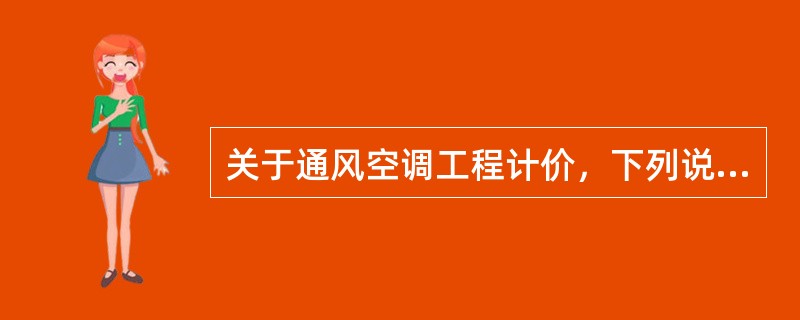 关于通风空调工程计价，下列说...